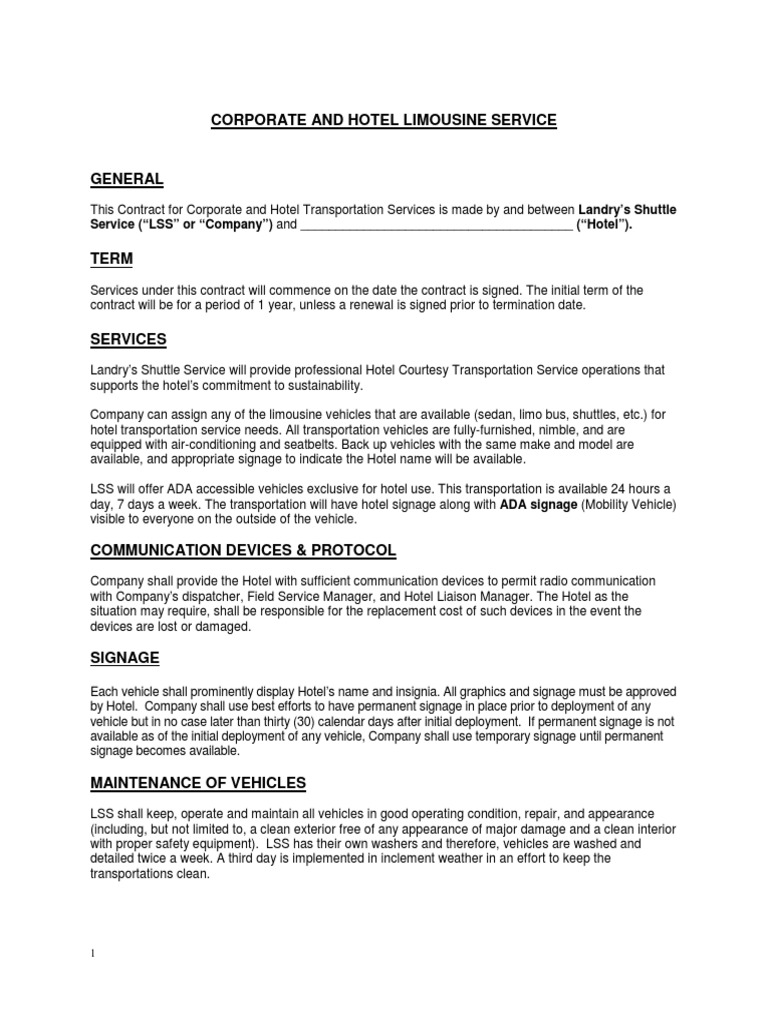 CORPORATE AND HOTEL LIMOUSINE SERVICE

GENERAL

This Contract for Corporate and Hotel Transportation Services is made by and between Landry's Shuttle Service ("LSS" or "Company") and ______________________________________ ("Hotel").

TERM

Services under this contract will commence on the date the contract is signed. The initial term of the contract will be for a period of 1 year, unless a renewal is signed prior to termination date.

SERVICES

Landry's Shuttle Service will provide professional Hotel Courtesy Transportation Service operations that supports the hotel's commitment to sustainability.

Company can assign any of the limousine vehicles that are available (sedan, limo bus, shuttles, etc.) for hotel transportation service needs. All transportation vehicles are fully-furnished, nimble, and are equipped with air-conditioning and seatbelts. Back up vehicles with the same make and model are available, and appropriate signage to indicate the Hotel name will be available.

LSS will offer ADA accessible vehicles exclusive for hotel use. This transportation is available 24 hours a day, 7 days a week. The transportation will have hotel signage along with ADA signage (Mobility Vehicle) visible to everyone on the outside of the vehicle.

COMMUNICATION DEVICES & PROTOCOL

Company shall provide the Hotel with sufficient communication devices to permit radio communication with Company's dispatcher, Field Service Manager, and Hotel Liaison Manager. The Hotel as the situation may require, shall be responsible for the replacement cost of such devices in the event the devices are lost or damaged.

SIGNAGE

Each vehicle shall prominently display Hotel's name and insignia. All graphics and signage must be approved by Hotel. Company shall use best efforts to have permanent signage in place prior to deployment of any vehicle but in no case later than thirty (30) calendar days after initial deployment. If permanent signage is not available as of the initial deployment of any vehicle, Company shall use temporary signage until permanent signage becomes available.

MAINTENANCE OF VEHICLES

LSS shall keep, operate and maintain all vehicles in good operating condition, repair, and appearance (including, but not limited to, a clean exterior free of any appearance of major damage and a clean interior with proper safety equipment). LSS has their own washers and therefore, vehicles are washed and detailed twice a week. A third day is implemented in inclement weather in an effort to keep the transportations clean.

1